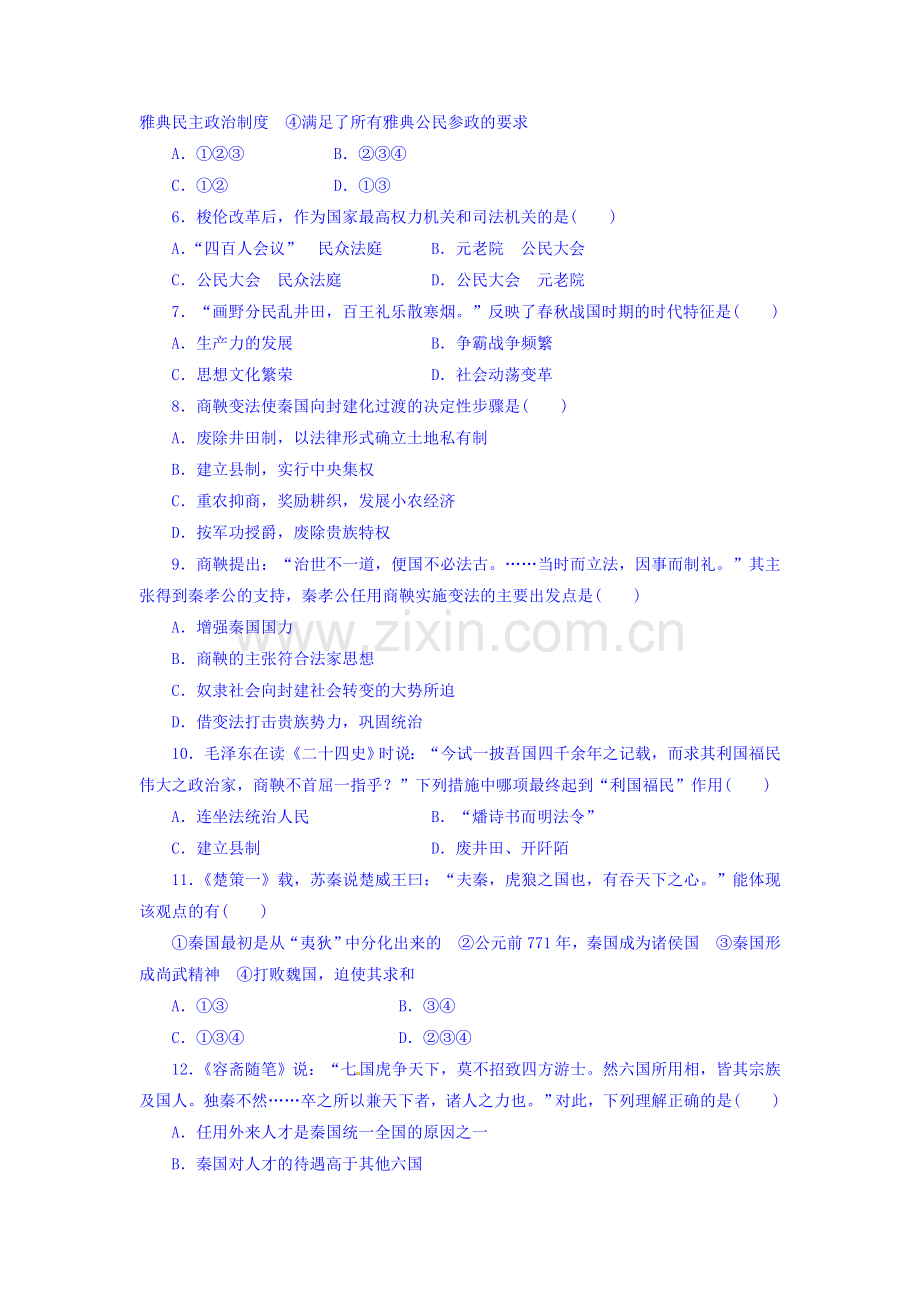 雅典民主政治制度　④满足了所有雅典公民参政的要求

A．①②③　　B．②③④

C．①②　　D．①③

6．梭伦改革后，作为国家最高权力机关和司法机关的是(　　)

A．“四百人会议”　民众法庭　　B．元老院　公民大会

C．公民大会　民众法庭　　D．公民大会　元老院

7．“画野分民乱井田，百王礼乐散寒烟。”反映了春秋战国时期的时代特征是(　　)

A．生产力的发展　　B．争霸战争频繁

C．思想文化繁荣　　D．社会动荡变革

8．商鞅变法使秦国向封建化过渡的决定性步骤是(　　)

A．废除井田制，以法律形式确立土地私有制

B．建立县制，实行中央集权

C．重农抑商，奖励耕织，发展小农经济

D．按军功授爵，废除贵族特权

9．商鞅提出：“治世不一道，便国不必法古。……当时而立法，因事而制礼。”其主张得到秦孝公的支持，秦孝公任用商鞅实施变法的主要出发点是(　　)

A．增强秦国国力

B．商鞅的主张符合法家思想

C．奴隶社会向封建社会转变的大势所迫

D．借变法打击贵族势力，巩固统治

10．毛泽东在读《二十四史》时说：“今试一披吾国四千余年之记载，而求其利国福民伟大之政治家，商鞅不首屈一指乎？”下列措施中哪项最终起到“利国福民”作用(　　)

A．连坐法统治人民　　B．“燔诗书而明法令”

C．建立县制　　D．废井田、开阡陌

11．《楚策一》载，苏秦说楚威王曰：“夫秦，虎狼之国也，有吞天下之心。”能体现该观点的有(　　)

①秦国最初是从“夷狄”中分化出来的　②公元前771年，秦国成为诸侯国　③秦国形成尚武精神　④打败魏国，迫使其求和

A．①③　　B．③④

C．①③④　　D．②③④

12．《容斋随笔》说：“七国虎争天下，莫不招致四方游士。然六国所用相，皆其宗族及国人。独秦不然……卒之所以兼天下者，诸人之力也。”对此，下列理解正确的是(　　)

A．任用外来人才是秦国统一全国的原因之一

B．秦国对人才的待遇高于其他六国

www.zixin.com.cn